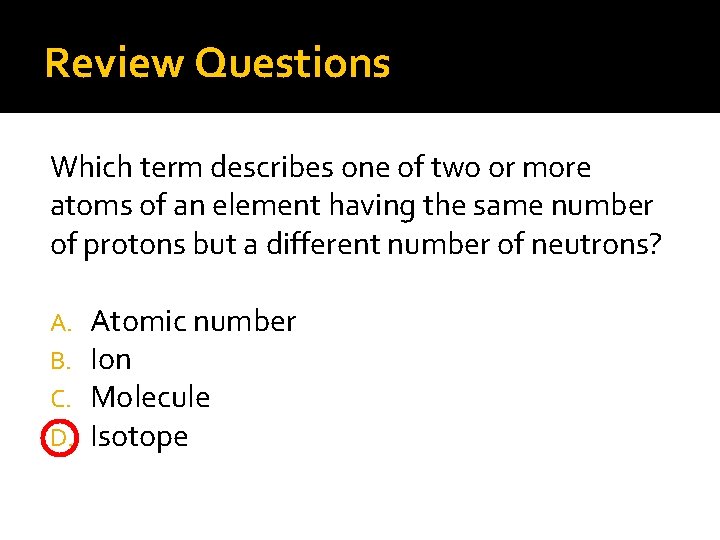 Review Questions

Which term describes one of two or more atoms of an element having the same number of protons but a different number of neutrons?

A. Atomic number
B. Ion
C. Molecule
D. Isotope